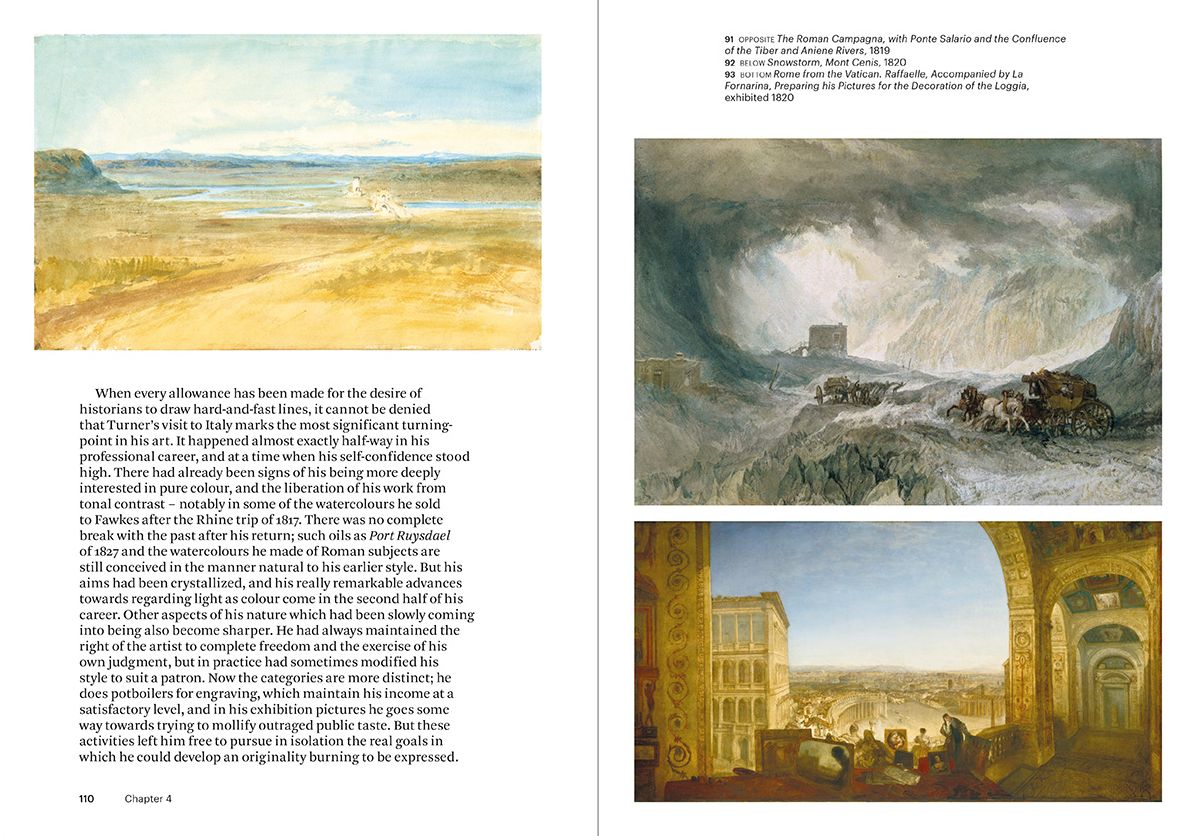 When every allowance has been made for the desire of historians to draw hard-and-fast lines, it cannot be denied that Turner's visit to Italy marks the most significant turning-point in his art. It happened almost exactly half-way in his professional career, and at a time when his self-confidence stood high. There had already been signs of his being more deeply interested in pure colour, and the liberation of his work from tonal contrast – notably in some of the watercolours he sold to Fawkes after the Rhine trip of 1817. There was no complete break with the past after his return; such oils as Port Ruysdael of 1827 and the watercolours he made of Roman subjects are still conceived in the manner natural to his earlier style. But his aims had been crystallized, and his really remarkable advances towards regarding light as colour come in the second half of his career. Other aspects of his nature which had been slowly coming into being also become sharper. He had always maintained the right of the artist to complete freedom and the exercise of his own judgment, but in practice had sometimes modified his style to suit a patron. Now the categories are more distinct; he does potboilers for engraving, which maintain his income at a satisfactory level, and in his exhibition pictures he goes some way towards trying to mollify outraged public taste. But these activities left him free to pursue in isolation the real goals in which he could develop an originality burning to be expressed.

110 Chapter 4

91 OPPOSITE The Roman Campagna, with Ponte Salario and the Confluence of the Tiber and Aniene Rivers, 1819
92 BELOW Snowstorm, Mont Cenis, 1820
93 BOTTOM Rome from the Vatican. Raffaelle, Accompanied by La Fornarina, Preparing his Pictures for the Decoration of the Loggia, exhibited 1820